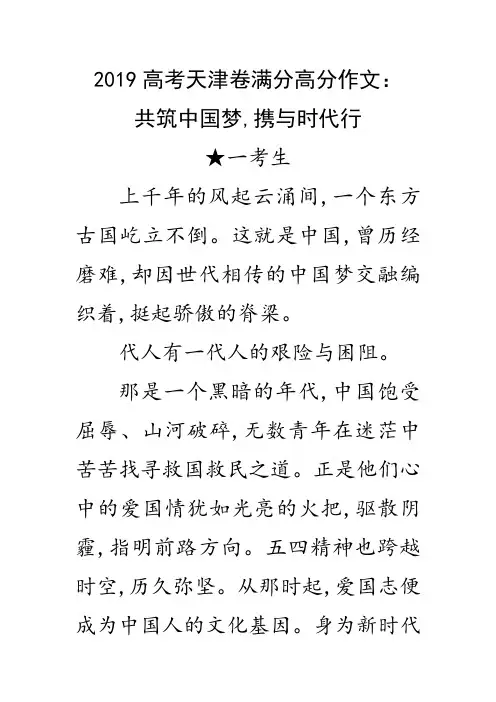 2019 高考天津卷满分高分作文：
共筑中国梦，携与时代行
★一考生

上千年的风起云涌间，一个东方古国屹立不倒。这就是中国，曾历经磨难，却因世代相传的中国梦交融编织着，挺起骄傲的脊梁。

代人有一代人的艰险与困阻。

那是一个黑暗的年代，中国饱受屈辱、山河破碎，无数青年在迷茫中苦苦找寻救国救民之道。正是他们心中的爱国情犹如光亮的火把，驱散阴霾，指明前路方向。五四精神也跨越时空，历久弥坚。从那时起，爱国志便成为中国人的文化基因。身为新时代